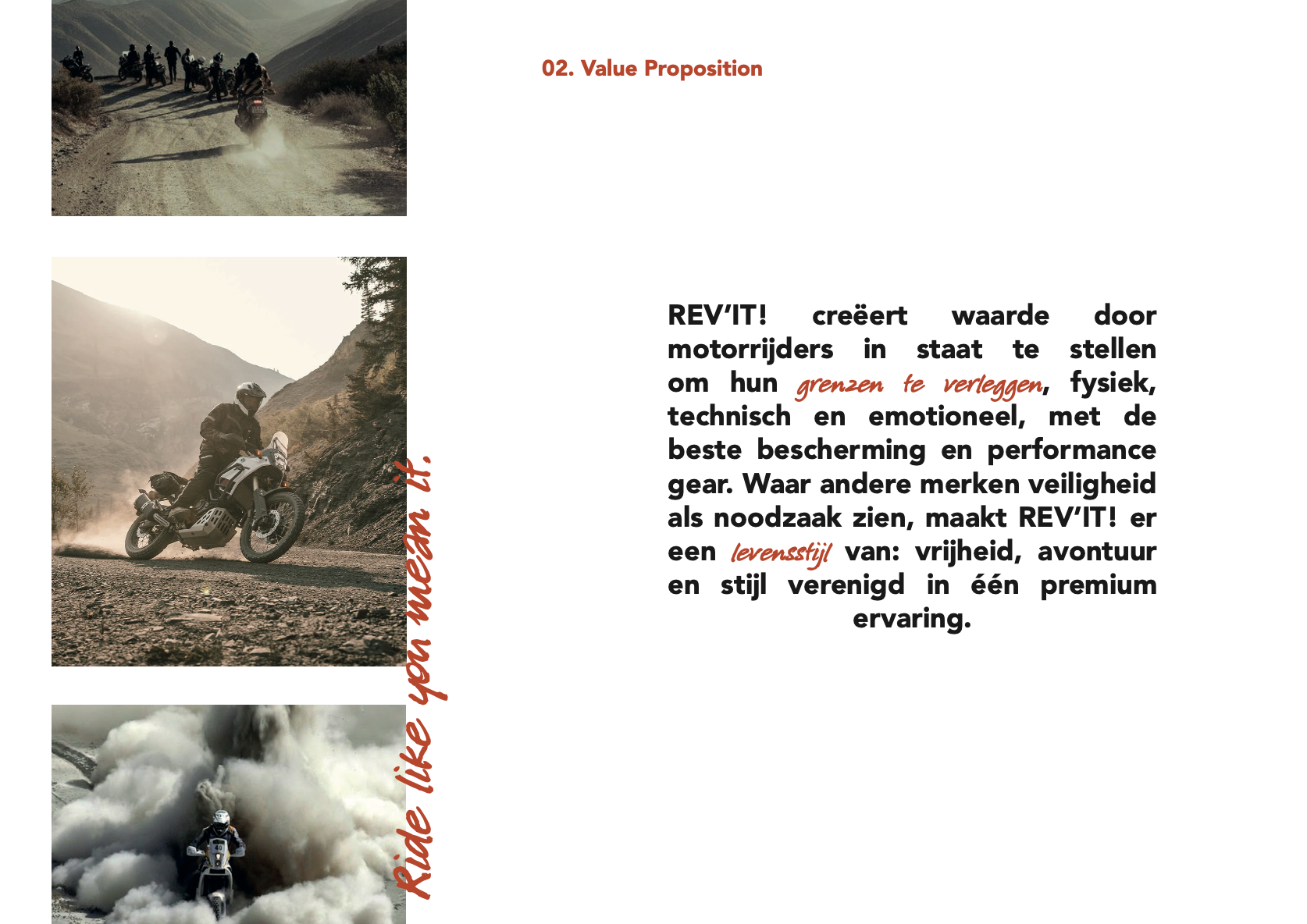 02. Value Proposition

Ride like you mean it.

REV'IT! creëert waarde door motorrijders in staat te stellen om hun grenzen te verleggen, fysiek, technisch en emotioneel, met de beste bescherming en performance gear. Waar andere merken veiligheid als noodzaak zien, maakt REV'IT! er een levensstijl van: vrijheid, avontuur en stijl verenigd in één premium ervaring.